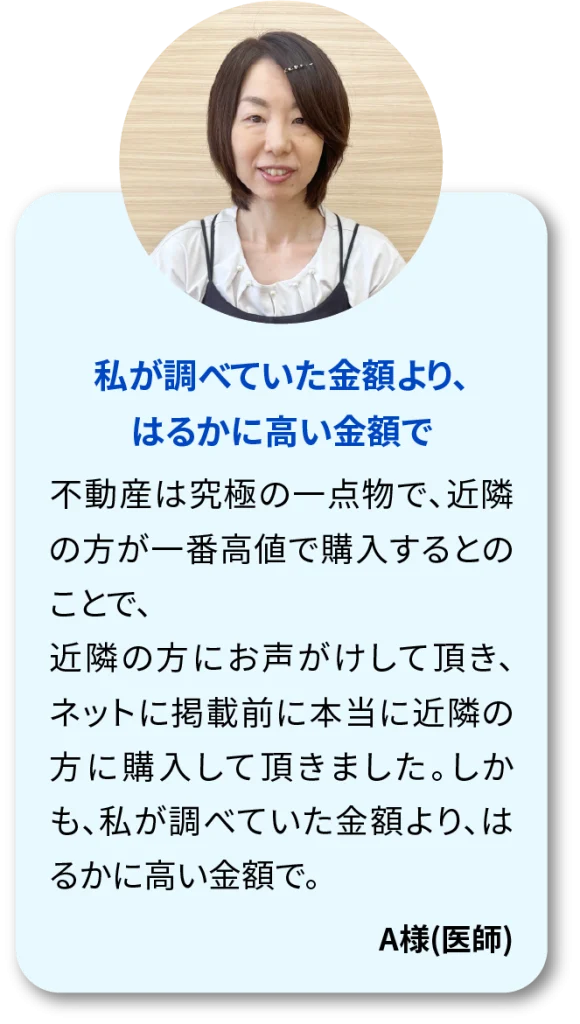 私が調べていた金額より、
はるかに高い金額で

不動産は究極の一点物で、近隣の方が一番高値で購入するとのことで、
近隣の方にお声がけして頂き、ネットに掲載前に本当に近隣の方に購入して頂きました。しかも、私が調べていた金額より、はるかに高い金額で。

A様(医師)